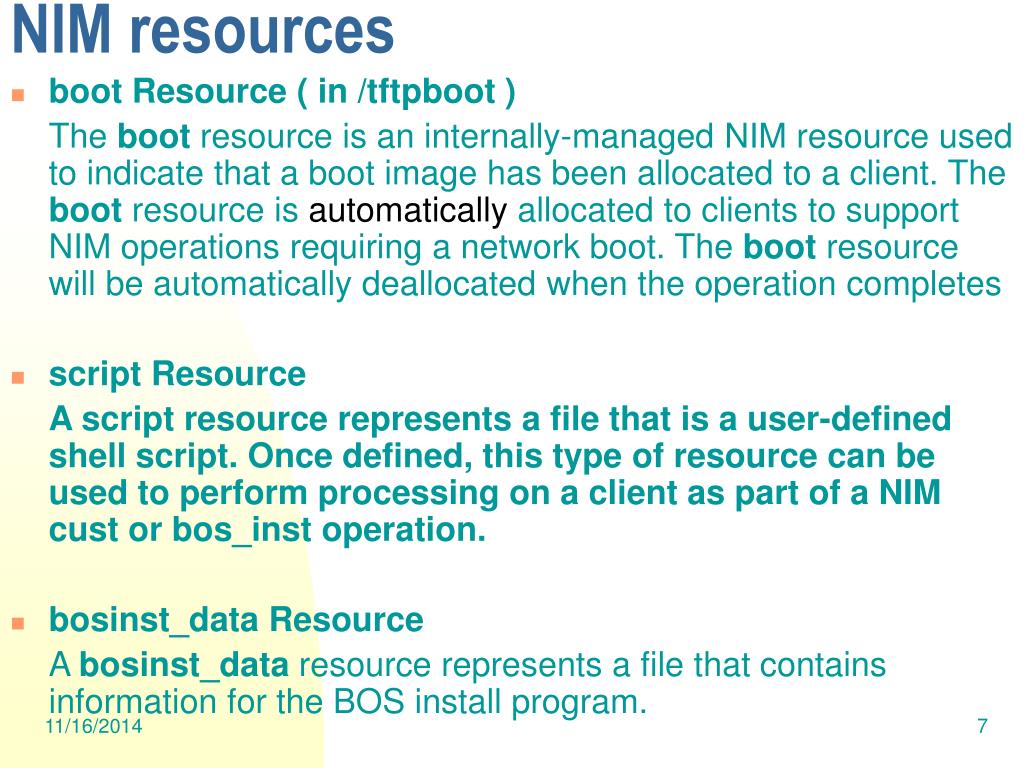 NIM resources

boot Resource ( in /tftpboot )

The boot resource is an internally-managed NIM resource used to indicate that a boot image has been allocated to a client. The boot resource is automatically allocated to clients to support NIM operations requiring a network boot. The boot resource will be automatically deallocated when the operation completes

script Resource

A script resource represents a file that is a user-defined shell script. Once defined, this type of resource can be used to perform processing on a client as part of a NIM cust or bos_inst operation.

bosinst_data Resource

A bosinst_data resource represents a file that contains information for the BOS install program.

11/16/2014

7